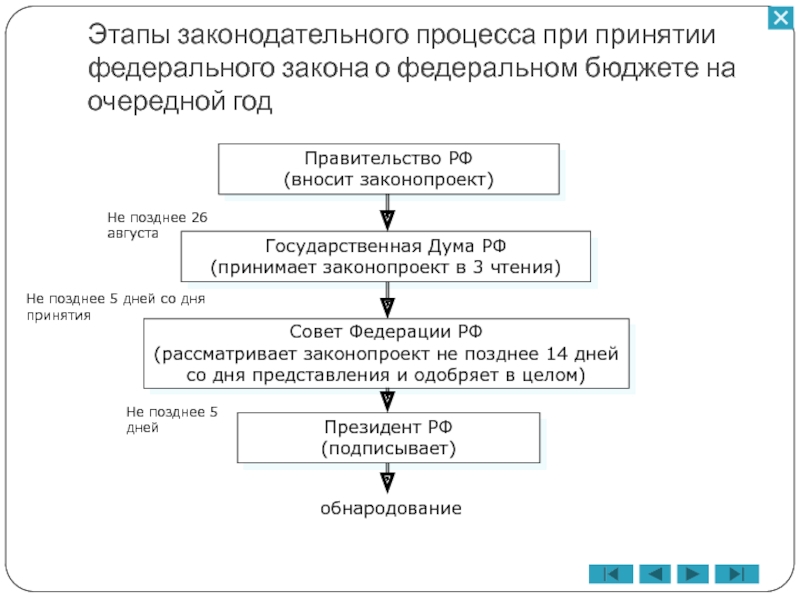 Этапы законодательного процесса при принятии федерального закона о федеральном бюджете на очередной год

Правительство РФ
(вносит законопроект)

Не позднее 26 августа

Государственная Дума РФ
(принимает законопроект в 3 чтения)

Не позднее 5 дней со дня принятия

Совет Федерации РФ
(рассматривает законопроект не позднее 14 дней со дня представления и одобряет в целом)

Не позднее 5 дней

Президент РФ
(подписывает)

обнародование